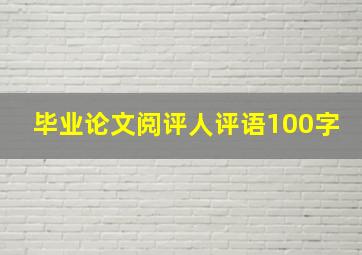 毕业论文阅评人评语100字